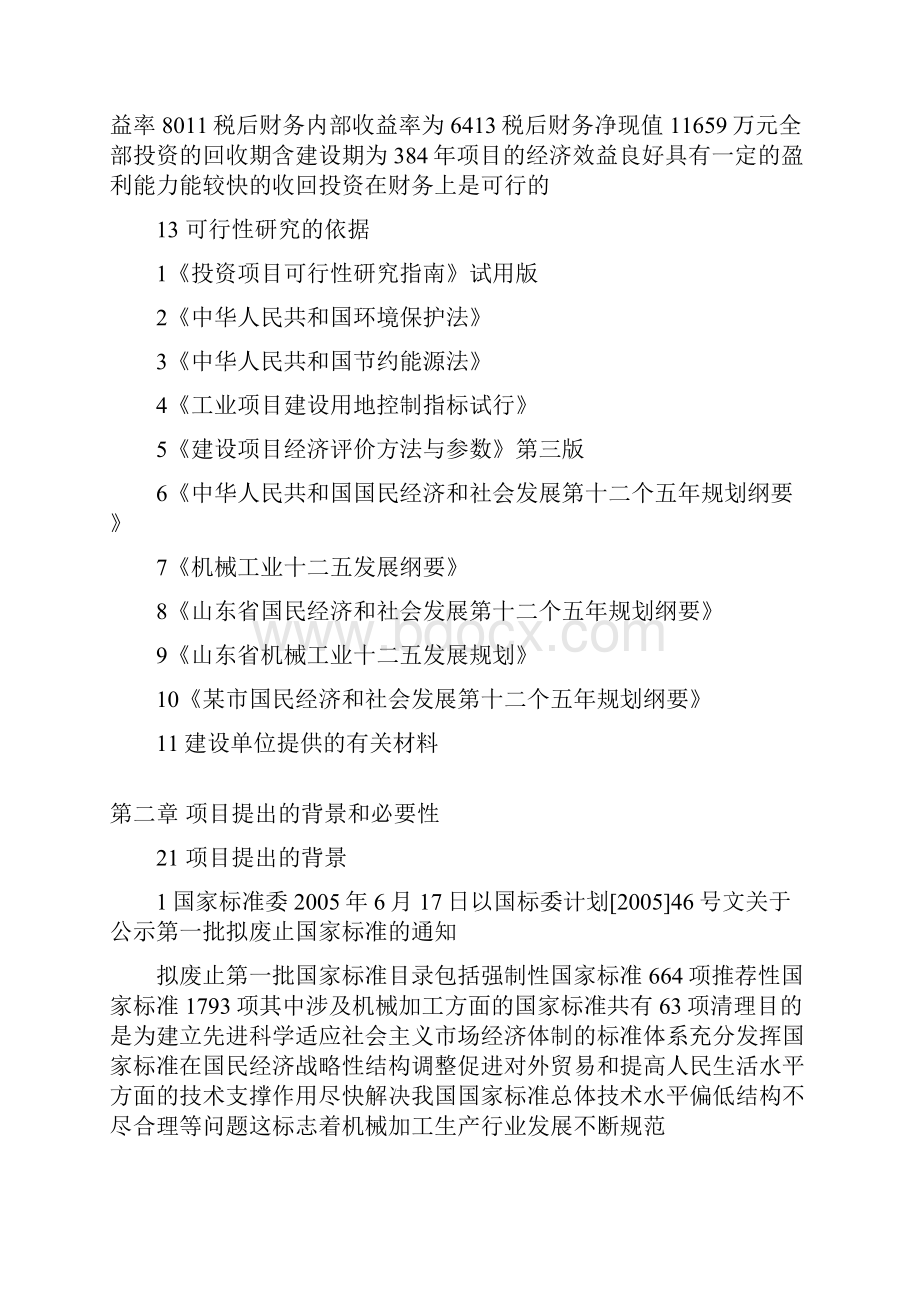 益率 8011 税后财务内部收益率为 6413 税后财务净现值 11659 万元全部投资的回收期含建设期为 384 年项目的经济效益良好具有一定的盈利能力能较快的收回投资在财务上是可行的

13 可行性研究的依据

1《投资项目可行性研究指南》试用版

2《中华人民共和国环境保护法》

3《中华人民共和国节约能源法》

4《工业项目建设用地控制指标试行》

5《建设项目经济评价方法与参数》第三版

6《中华人民共和国国民经济和社会发展第十二个五年规划纲要》

7《机械工业十二五发展纲要》

8《山东省国民经济和社会发展第十二个五年规划纲要》

9《山东省机械工业十二五发展规划》

10《某市国民经济和社会发展第十二个五年规划纲要》

11 建设单位提供的有关材料

第二章 项目提出的背景和必要性

21 项目提出的背景

1 国家标准委 2005 年 6 月 17 日以国标委计划[2005]46 号文关于公示第一批拟废止国家标准的通知

拟废止第一批国家标准目录包括强制性国家标准 664 项推荐性国家标准 1793 项其中涉及机械加工方面的国家标准共有 63 项清理目的是为建立先进科学适应社会主义市场经济体制的标准体系充分发挥国家标准在国民经济战略性结构调整促进对外贸易和提高人民生活水平方面的技术支撑作用尽快解决我国国家标准总体技术水平偏低结构不尽合理等问题这标志着机械加工生产行业发展不断规范

www.bdocx.com